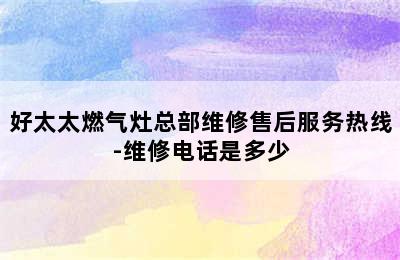 好太太燃气灶总部维修售后服务热线-维修电话是多少